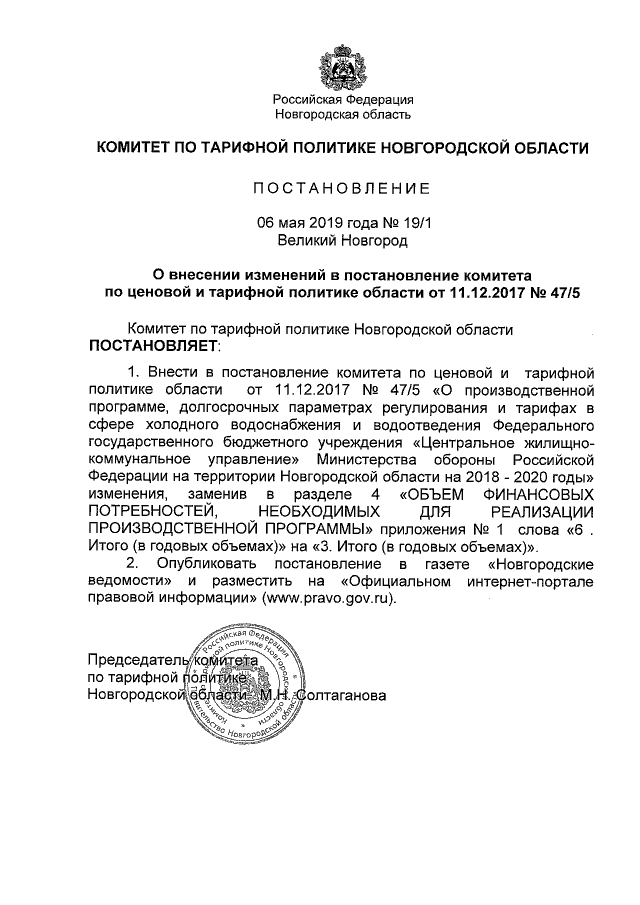 Российская Федерация
Новгородская область

КОМИТЕТ ПО ТАРИФНОЙ ПОЛИТИКЕ НОВГОРОДСКОЙ ОБЛАСТИ

ПОСТАНОВЛЕНИЕ

06 мая 2019 года № 19/1
Великий Новгород

О внесении изменений в постановление комитета по ценовой и тарифной политике области от 11.12.2017 № 47/5

Комитет по тарифной политике Новгородской области ПОСТАНОВЛЯЕТ:

1. Внести в постановление комитета по ценовой и тарифной политике области от 11.12.2017 № 47/5 «О производственной программе, долгосрочных параметрах регулирования и тарифах в сфере холодного водоснабжения и водоотведения Федерального государственного бюджетного учреждения «Центральное жилищно-коммунальное управление» Министерства обороны Российской Федерации на территории Новгородской области на 2018 - 2020 годы» изменения, заменив в разделе 4 «ОБЪЕМ ФИНАНСОВЫХ ПОТРЕБНОСТЕЙ, НЕОБХОДИМЫХ ДЛЯ РЕАЛИЗАЦИИ ПРОИЗВОДСТВЕННОЙ ПРОГРАММЫ» приложения № 1 слова «6 . Итого (в годовых объемах)» на «3. Итого (в годовых объемах)».

2. Опубликовать постановление в газете «Новгородские ведомости» и разместить на «Официальном интернет-портале правовой информации» (www.pravo.gov.ru).

Председатель комитета
по тарифной политике
Новгородской области М.Н. Солтаганова

Российская Федерация Комитет по тарифной политике Новгородской области